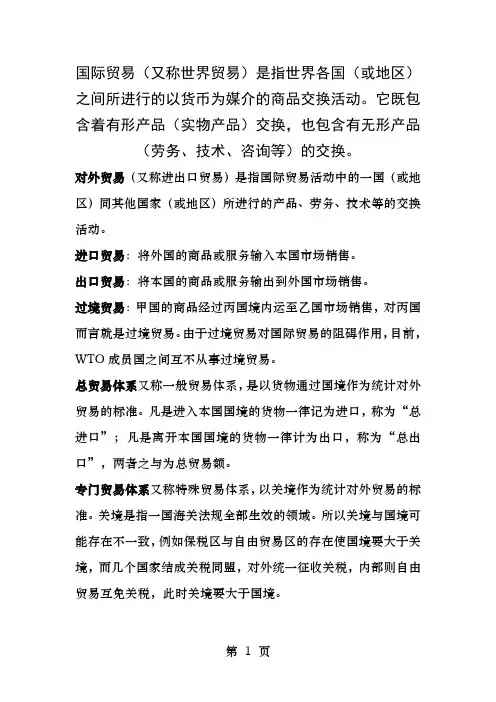 国际贸易（又称世界贸易）是指世界各国（或地区）之间所进行的以货币为媒介的商品交换活动。它既包含着有形产品（实物产品）交换，也包含有无形产品（劳务、技术、咨询等）的交换。

对外贸易（又称进出口贸易）是指国际贸易活动中的一国（或地区）同其他国家（或地区）所进行的产品、劳务、技术等的交换活动。

进口贸易：将外国的商品或服务输入本国市场销售。

出口贸易：将本国的商品或服务输出到外国市场销售。

过境贸易：甲国的商品经过丙国境内运至乙国市场销售，对丙国而言就是过境贸易。由于过境贸易对国际贸易的阻碍作用，目前，WTO 成员国之间互不从事过境贸易。

总贸易体系又称一般贸易体系，是以货物通过国境作为统计对外贸易的标准。凡是进入本国国境的货物一律记为进口，称为“总进口”；凡是离开本国国境的货物一律计为出口，称为“总出口”，两者之与为总贸易额。

专门贸易体系又称特殊贸易体系，以关境作为统计对外贸易的标准。关境是指一国海关法规全部生效的领域。所以关境与国境可能存在不一致，例如保税区与自由贸易区的存在使国境要大于关境，而几个国家结成关税同盟，对外统一征收关税，内部则自由贸易互免关税，此时关境要大于国境。

第 1 页